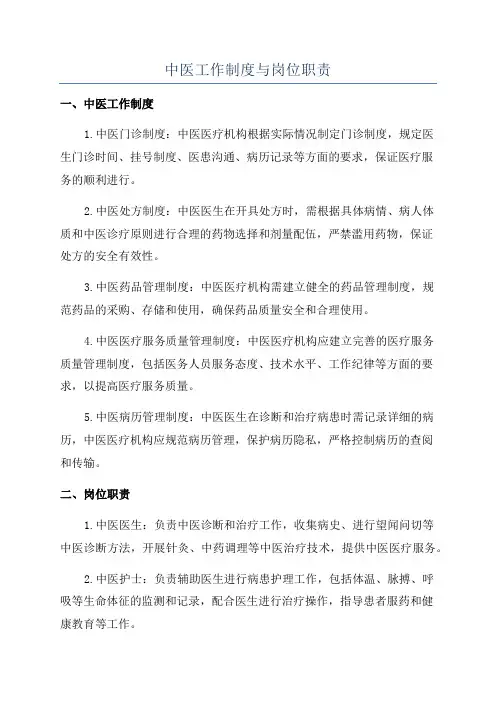 中医工作制度与岗位职责

一、中医工作制度

1.中医门诊制度：中医医疗机构根据实际情况制定门诊制度，规定医生门诊时间、挂号制度、医患沟通、病历记录等方面的要求，保证医疗服务的顺利进行。

2.中医处方制度：中医医生在开具处方时，需根据具体病情、病人体质和中医诊疗原则进行合理的药物选择和剂量配伍，严禁滥用药物，保证处方的安全有效性。

3.中医药品管理制度：中医医疗机构需建立健全的药品管理制度，规范药品的采购、存储和使用，确保药品质量安全和合理使用。

4.中医医疗服务质量管理制度：中医医疗机构应建立完善的医疗服务质量管理制度，包括医务人员服务态度、技术水平、工作纪律等方面的要求，以提高医疗服务质量。

5.中医病历管理制度：中医医生在诊断和治疗病患时需记录详细的病历，中医医疗机构应规范病历管理，保护病历隐私，严格控制病历的查阅和传输。

二、岗位职责

1.中医医生：负责中医诊断和治疗工作，收集病史、进行望闻问切等中医诊断方法，开展针灸、中药调理等中医治疗技术，提供中医医疗服务。

2.中医护士：负责辅助医生进行病患护理工作，包括体温、脉搏、呼吸等生命体征的监测和记录，配合医生进行治疗操作，指导患者服药和健康教育等工作。